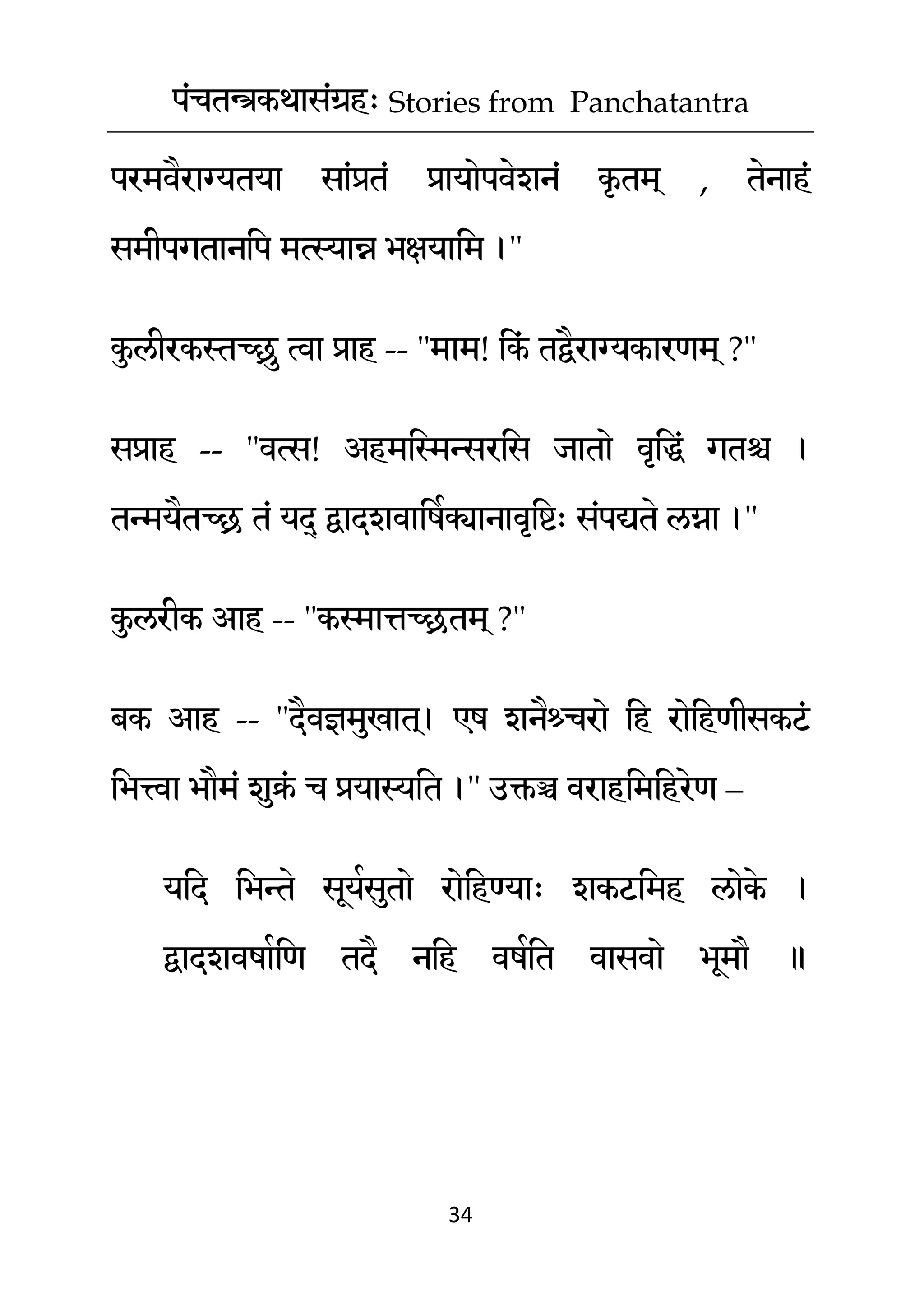 पंचतन्त्रकथासंग्रहः Stories from Panchatantra

परमवैराग्यतया सांप्रतं प्रायोपवेशनं कृतम् , तेनाहं समीपगतानपि मत्स्यान्न भक्षयामि ।"

कुलीरकस्तच्छ्रु त्वा प्राह -- "माम! किं तद्वैराग्यकारणम् ?"

सप्राह -- "वत्स! अहमस्मिन्सरसि जातो वृद्धिं गतश्च । तन्मयैतच्छ्रु तं यद् द्वादशवार्षिक्यानावृष्टिः संपद्यते लग्ना ।"

कुलरीक आह -- "कस्मात्तच्छ्रुतम् ?"

बक आह -- "दैवज्ञमुखात्। एष शनैश्चरो हि रोहिणीसकटं भित्त्वा भौमं शुक्रं च प्रयास्यति ।" उक्तञ्च वराहमिहिरेण –

यदि भिन्ते सूर्यसुतो रोहिण्याः शकटमिह लोके ।
द्वादशवर्षाणि तदै नहि वर्षति वासवो भूमौ ॥

34